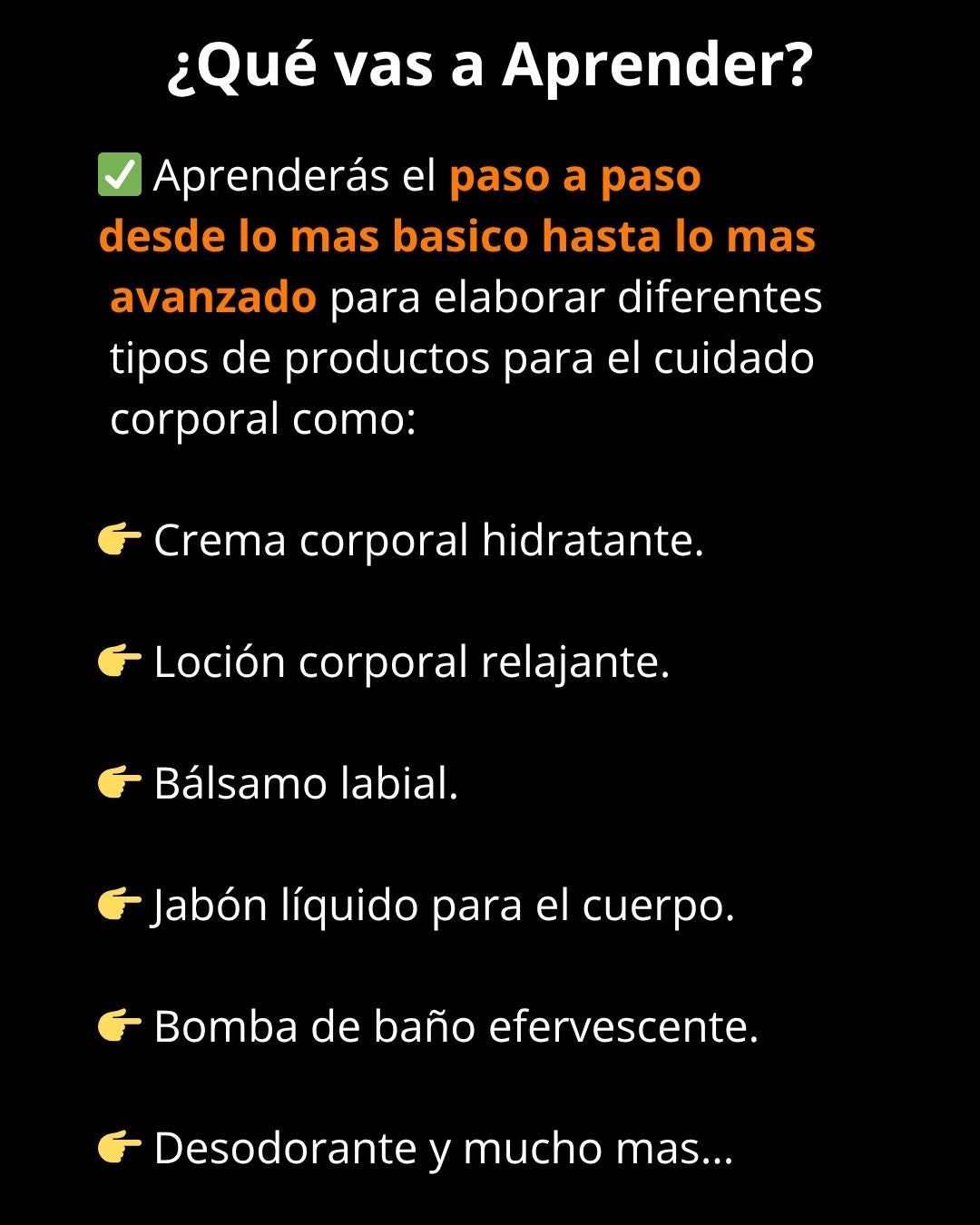 ¿Qué vas a Aprender?

✅ Aprenderás el paso a paso desde lo mas basico hasta lo mas avanzado para elaborar diferentes tipos de productos para el cuidado corporal como:

👉 Crema corporal hidratante.

👉 Loción corporal relajante.

👉 Bálsamo labial.

👉 Jabón líquido para el cuerpo.

👉 Bomba de baño efervescente.

👉 Desodorante y mucho mas...